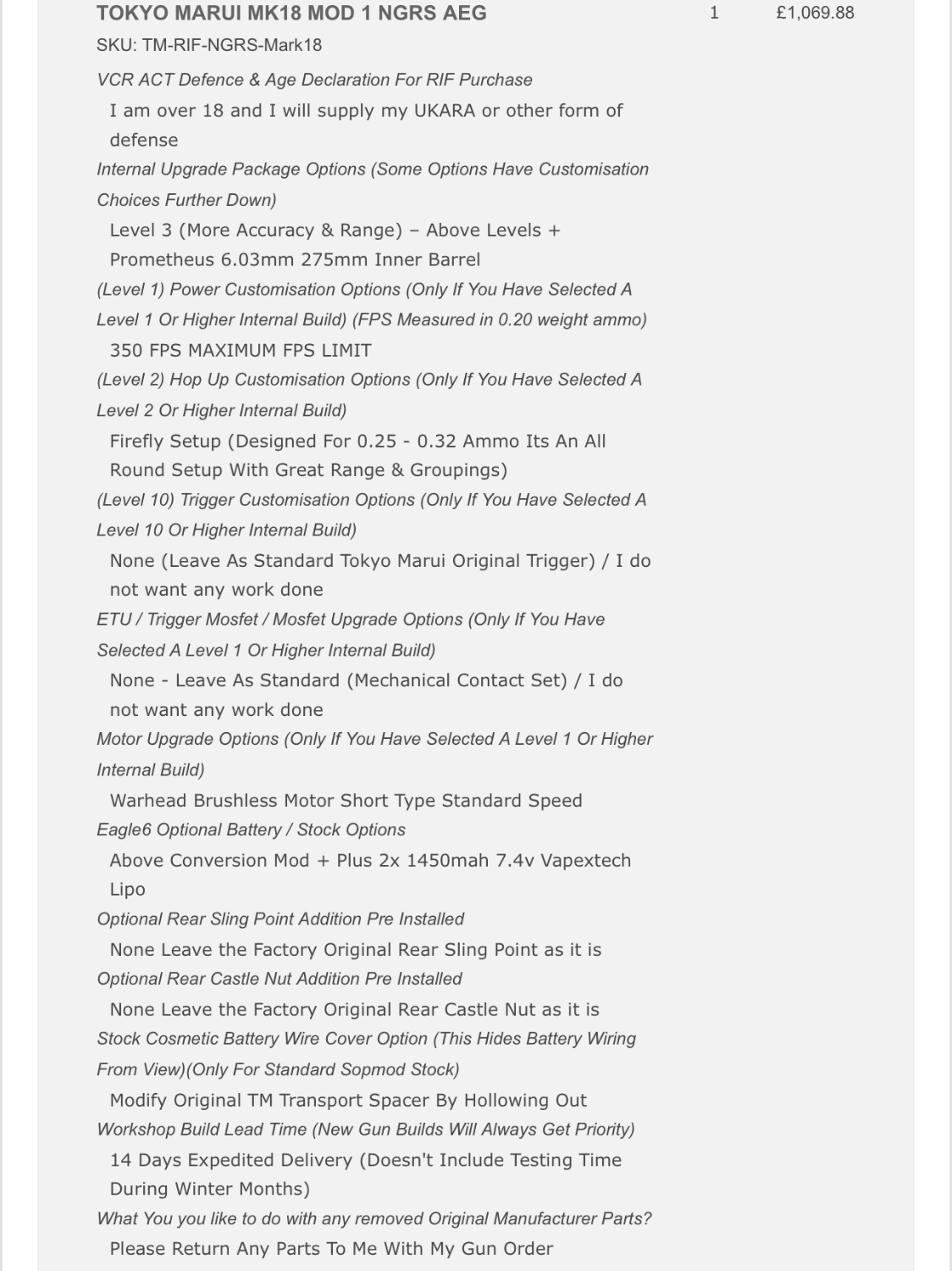 TOKYO MARUI MK18 MOD 1 NGRS AEG 1 £1,069.88

SKU: TM-RIF-NGRS-Mark18

VCR ACT Defence & Age Declaration For RIF Purchase

I am over 18 and I will supply my UKARA or other form of defense

Internal Upgrade Package Options (Some Options Have Customisation Choices Further Down)

Level 3 (More Accuracy & Range) – Above Levels + Prometheus 6.03mm 275mm Inner Barrel

(Level 1) Power Customisation Options (Only If You Have Selected A Level 1 Or Higher Internal Build) (FPS Measured in 0.20 weight ammo)

350 FPS MAXIMUM FPS LIMIT

(Level 2) Hop Up Customisation Options (Only If You Have Selected A Level 2 Or Higher Internal Build)

Firefly Setup (Designed For 0.25 - 0.32 Ammo Its An All Round Setup With Great Range & Groupings)

(Level 10) Trigger Customisation Options (Only If You Have Selected A Level 10 Or Higher Internal Build)

None (Leave As Standard Tokyo Marui Original Trigger) / I do not want any work done

ETU / Trigger Mosfet / Mosfet Upgrade Options (Only If You Have Selected A Level 1 Or Higher Internal Build)

None - Leave As Standard (Mechanical Contact Set) / I do not want any work done

Motor Upgrade Options (Only If You Have Selected A Level 1 Or Higher Internal Build)

Warhead Brushless Motor Short Type Standard Speed

Eagle6 Optional Battery / Stock Options

Above Conversion Mod + Plus 2x 1450mah 7.4v Vapextech Lipo

Optional Rear Sling Point Addition Pre Installed

None Leave the Factory Original Rear Sling Point as it is

Optional Rear Castle Nut Addition Pre Installed

None Leave the Factory Original Rear Castle Nut as it is

Stock Cosmetic Battery Wire Cover Option (This Hides Battery Wiring From View)(Only For Standard Sopmod Stock)

Modify Original TM Transport Spacer By Hollowing Out

Workshop Build Lead Time (New Gun Builds Will Always Get Priority)

14 Days Expedited Delivery (Doesn't Include Testing Time During Winter Months)

What You you like to do with any removed Original Manufacturer Parts?

Please Return Any Parts To Me With My Gun Order